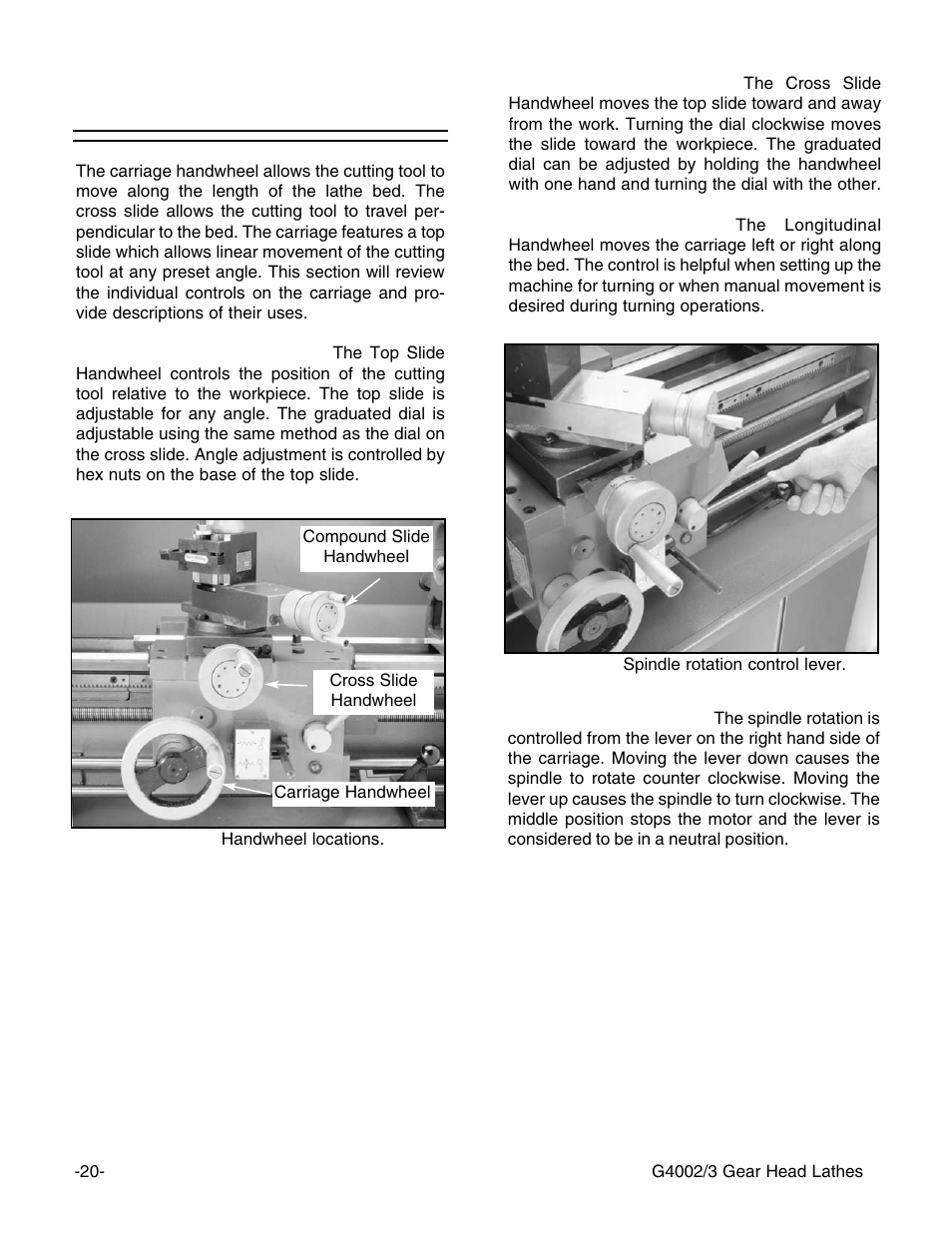 The carriage handwheel allows the cutting tool to move along the length of the lathe bed. The cross slide allows the cutting tool to travel perpendicular to the bed. The carriage features a top slide which allows linear movement of the cutting tool at any preset angle. This section will review the individual controls on the carriage and provide descriptions of their uses.

The Top Slide Handwheel controls the position of the cutting tool relative to the workpiece. The top slide is adjustable for any angle. The graduated dial is adjustable using the same method as the dial on the cross slide. Angle adjustment is controlled by hex nuts on the base of the top slide.

Compound Slide Handwheel

Cross Slide Handwheel

Carriage Handwheel

Handwheel locations.

The Cross Slide Handwheel moves the top slide toward and away from the work. Turning the dial clockwise moves the slide toward the workpiece. The graduated dial can be adjusted by holding the handwheel with one hand and turning the dial with the other.

The Longitudinal Handwheel moves the carriage left or right along the bed. The control is helpful when setting up the machine for turning or when manual movement is desired during turning operations.

Spindle rotation control lever.

The spindle rotation is controlled from the lever on the right hand side of the carriage. Moving the lever down causes the spindle to rotate counter clockwise. Moving the lever up causes the spindle to turn clockwise. The middle position stops the motor and the lever is considered to be in a neutral position.

-20-

G4002/3 Gear Head Lathes